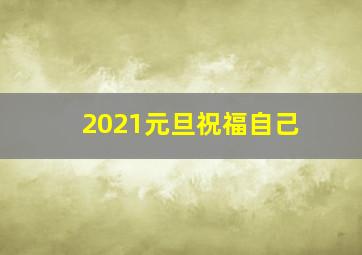 2021元旦祝福自己